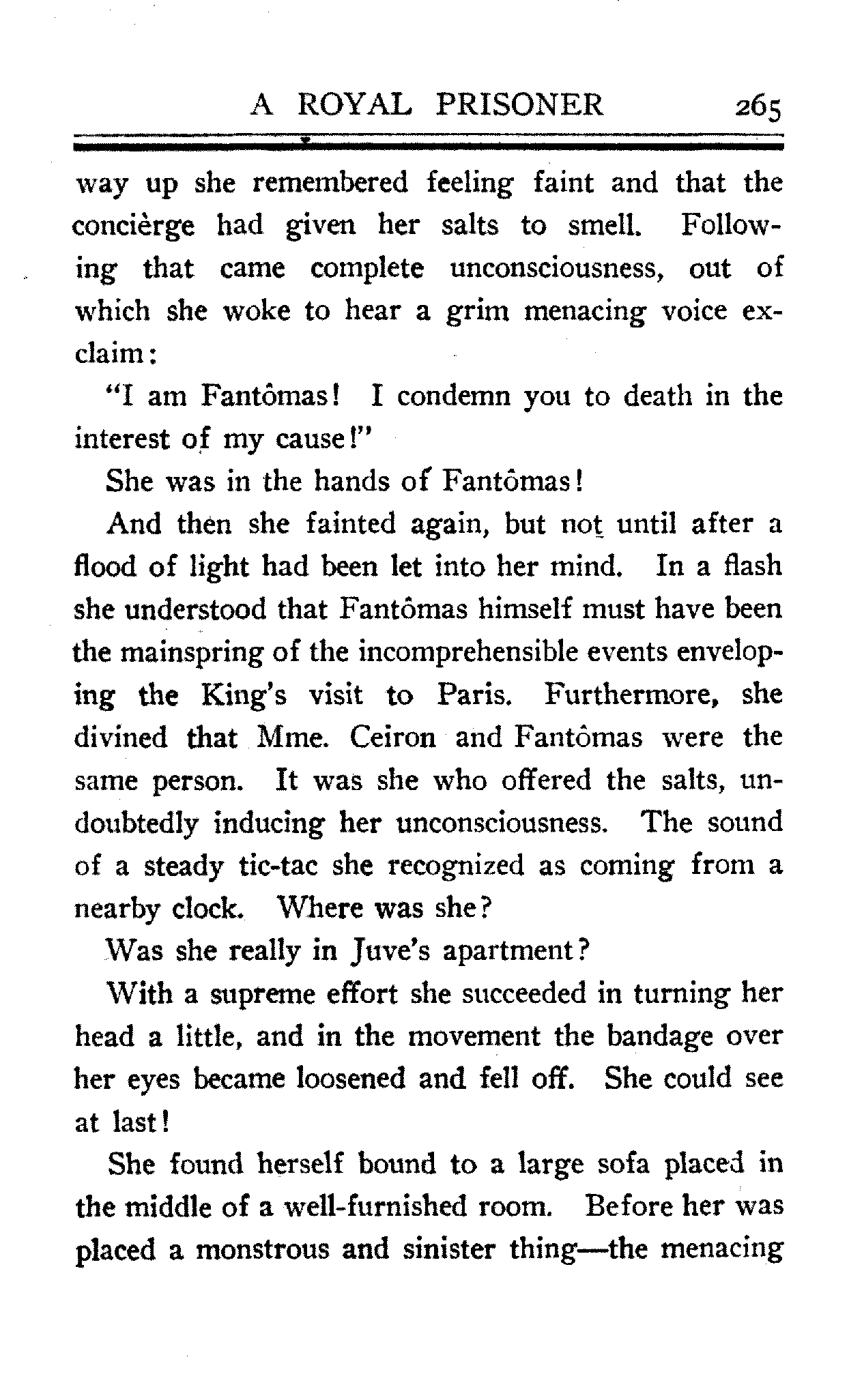 A ROYAL PRISONER 265

way up she remembered feeling faint and that the concièrge had given her salts to smell. Following that came complete unconsciousness, out of which she woke to hear a grim menacing voice exclaim:

"I am Fantômas! I condemn you to death in the interest of my cause!"

She was in the hands of Fantômas!

And then she fainted again, but not until after a flood of light had been let into her mind. In a flash she understood that Fantômas himself must have been the mainspring of the incomprehensible events enveloping the King's visit to Paris. Furthermore, she divined that Mme. Ceiron and Fantômas were the same person. It was she who offered the salts, undoubtedly inducing her unconsciousness. The sound of a steady tic-tac she recognized as coming from a nearby clock. Where was she?

Was she really in Juve's apartment?

With a supreme effort she succeeded in turning her head a little, and in the movement the bandage over her eyes became loosened and fell off. She could see at last!

She found herself bound to a large sofa placed in the middle of a well-furnished room. Before her was placed a monstrous and sinister thing—the menacing